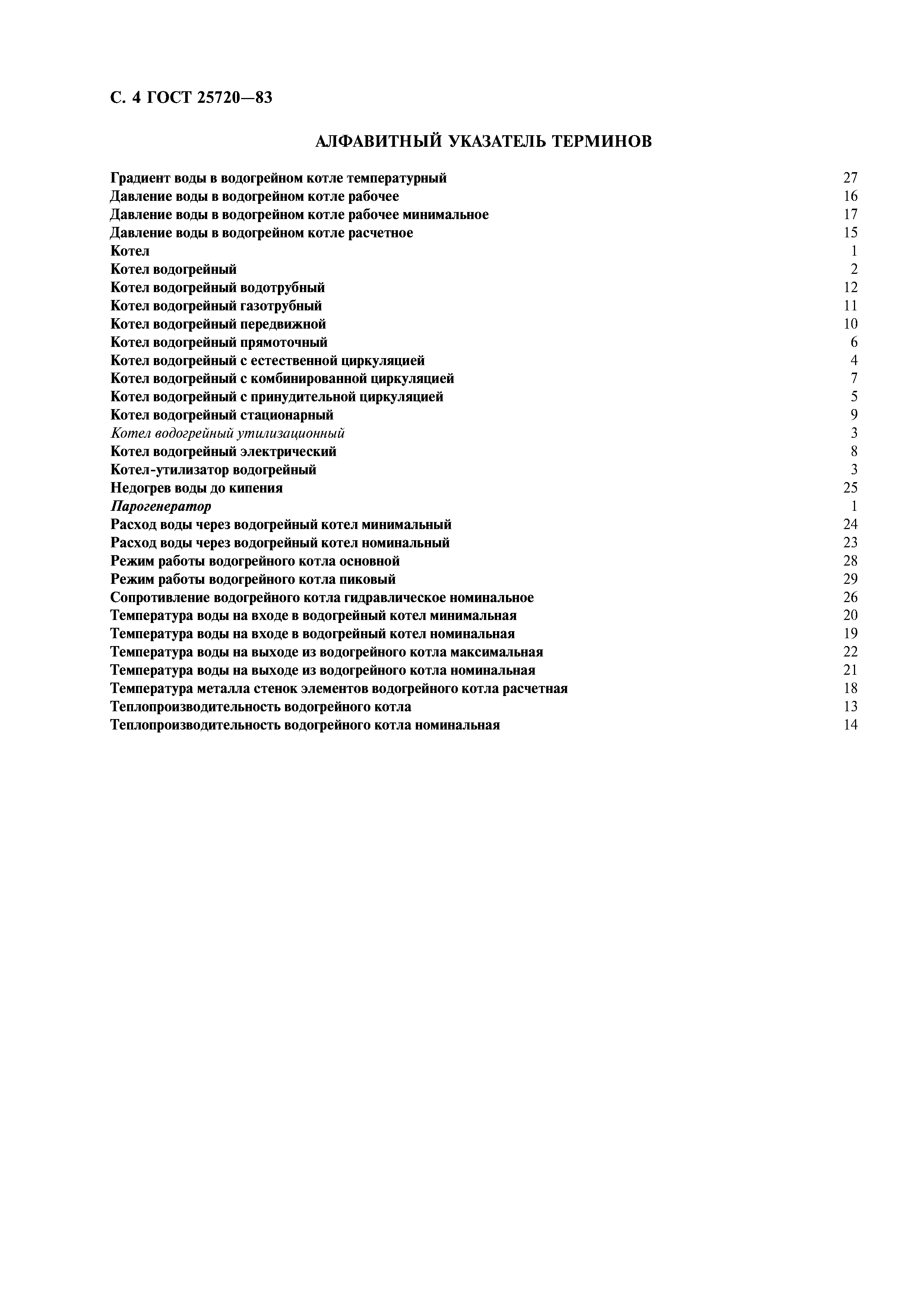 С. 4 ГОСТ 25720—83

АЛФАВИТНЫЙ УКАЗАТЕЛЬ ТЕРМИНОВ

Градиент воды в водогрейном котле температурный 27
Давление воды в водогрейном котле рабочее 16
Давление воды в водогрейном котле рабочее минимальное 17
Давление воды в водогрейном котле расчетное 15
Котел 1
Котел водогрейный 2
Котел водогрейный водотрубный 12
Котел водогрейный газотрубный 11
Котел водогрейный передвижной 10
Котел водогрейный прямоточный 6
Котел водогрейный с естественной циркуляцией 4
Котел водогрейный с комбинированной циркуляцией 7
Котел водогрейный с принудительной циркуляцией 5
Котел водогрейный стационарный 9
Котел водогрейный утилизационный 3
Котел водогрейный электрический 8
Котел-утилизатор водогрейный 3
Недогрев воды до кипения 25
Парогенератор 1
Расход воды через водогрейный котел минимальный 24
Расход воды через водогрейный котел номинальный 23
Режим работы водогрейного котла основной 28
Режим работы водогрейного котла пиковый 29
Сопротивление водогрейного котла гидравлическое номинальное 26
Температура воды на входе в водогрейный котел минимальная 20
Температура воды на входе в водогрейный котел номинальная 19
Температура воды на выходе из водогрейного котла максимальная 22
Температура воды на выходе из водогрейного котла номинальная 21
Температура металла стенок элементов водогрейного котла расчетная 18
Теплопроизводительность водогрейного котла 13
Теплопроизводительность водогрейного котла номинальная 14